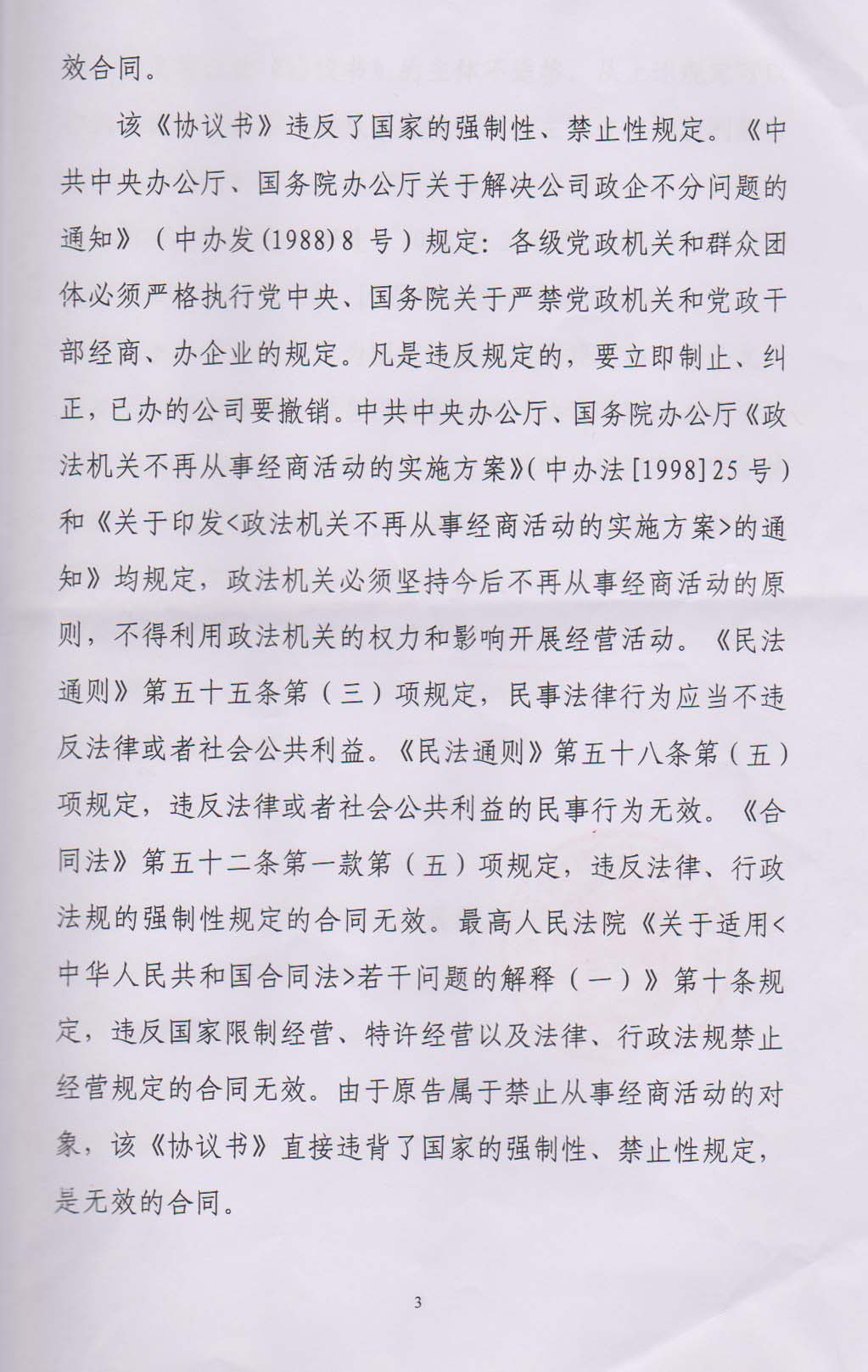 效合同。

该《协议书》违反了国家的强制性、禁止性规定。《中共中央办公厅、国务院办公厅关于解决公司政企不分问题的通知》（中办发(1988)8 号）规定：各级党政机关和群众团体必须严格执行党中央、国务院关于严禁党政机关和党政干部经商、办企业的规定。凡是违反规定的，要立即制止、纠正，已办的公司要撤销。中共中央办公厅、国务院办公厅《政法机关不再从事经商活动的实施方案》（中办法[1998]25 号）和《关于印发<政法机关不再从事经商活动的实施方案>的通知》均规定，政法机关必须坚持今后不再从事经商活动的原则，不得利用政法机关的权力和影响开展经营活动。《民法通则》第五十五条第（三）项规定，民事法律行为应当不违反法律或者社会公共利益。《民法通则》第五十八条第（五）项规定，违反法律或者社会公共利益的民事行为无效。《合同法》第五十二条第一款第（五）项规定，违反法律、行政法规的强制性规定的合同无效。最高人民法院《关于适用<中华人民共和国合同法>若干问题的解释（一）》第十条规定，违反国家限制经营、特许经营以及法律、行政法规禁止经营规定的合同无效。由于原告属于禁止从事经商活动的对象，该《协议书》直接违背了国家的强制性、禁止性规定，是无效的合同。

3